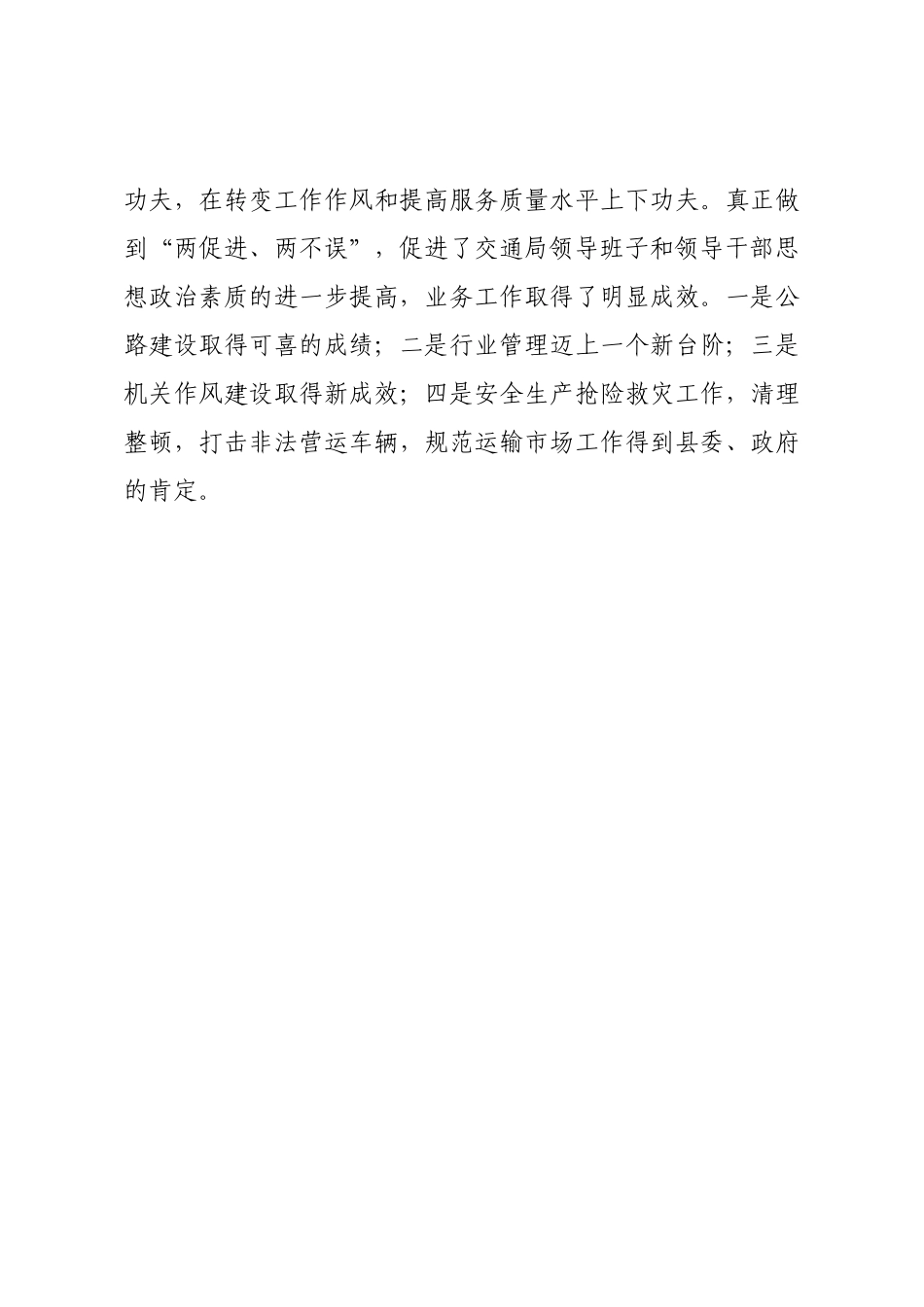 功夫，在转变工作作风和提高服务质量水平上下功夫。真正做到“两促进、两不误”，促进了交通局领导班子和领导干部思想政治素质的进一步提高，业务工作取得了明显成效。一是公路建设取得可喜的成绩；二是行业管理迈上一个新台阶；三是机关作风建设取得新成效；四是安全生产抢险救灾工作，清理整顿，打击非法营运车辆，规范运输市场工作得到县委、政府的肯定。